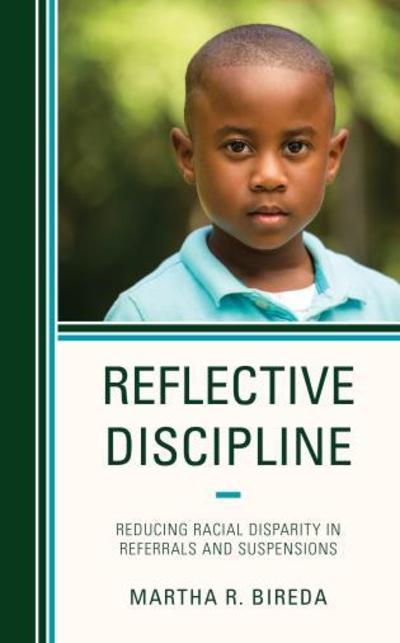 REFLECTIVE DISCIPLINE

REDUCING RACIAL DISPARITY IN REFERRALS AND SUSPENSIONS

MARTHA R. BIREDA